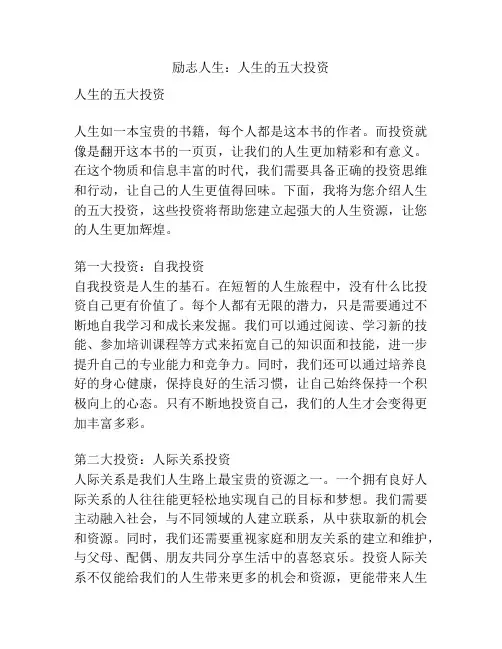 励志人生：人生的五大投资

人生的五大投资

人生如一本宝贵的书籍，每个人都是这本书的作者。而投资就像是翻开这本书的一页页，让我们的人生更加精彩和有意义。在这个物质和信息丰富的时代，我们需要具备正确的投资思维和行动，让自己的人生更值得回味。下面，我将为您介绍人生的五大投资，这些投资将帮助您建立起强大的人生资源，让您的人生更加辉煌。

第一大投资：自我投资
自我投资是人生的基石。在短暂的人生旅程中，没有什么比投资自己更有价值了。每个人都有无限的潜力，只是需要通过不断地自我学习和成长来发掘。我们可以通过阅读、学习新的技能、参加培训课程等方式来拓宽自己的知识面和技能，进一步提升自己的专业能力和竞争力。同时，我们还可以通过培养良好的身心健康，保持良好的生活习惯，让自己始终保持一个积极向上的心态。只有不断地投资自己，我们的人生才会变得更加丰富多彩。

第二大投资：人际关系投资
人际关系是我们人生路上最宝贵的资源之一。一个拥有良好人际关系的人往往能更轻松地实现自己的目标和梦想。我们需要主动融入社会，与不同领域的人建立联系，从中获取新的机会和资源。同时，我们还需要重视家庭和朋友关系的建立和维护，与父母、配偶、朋友共同分享生活中的喜怒哀乐。投资人际关系不仅能给我们的人生带来更多的机会和资源，更能带来人生